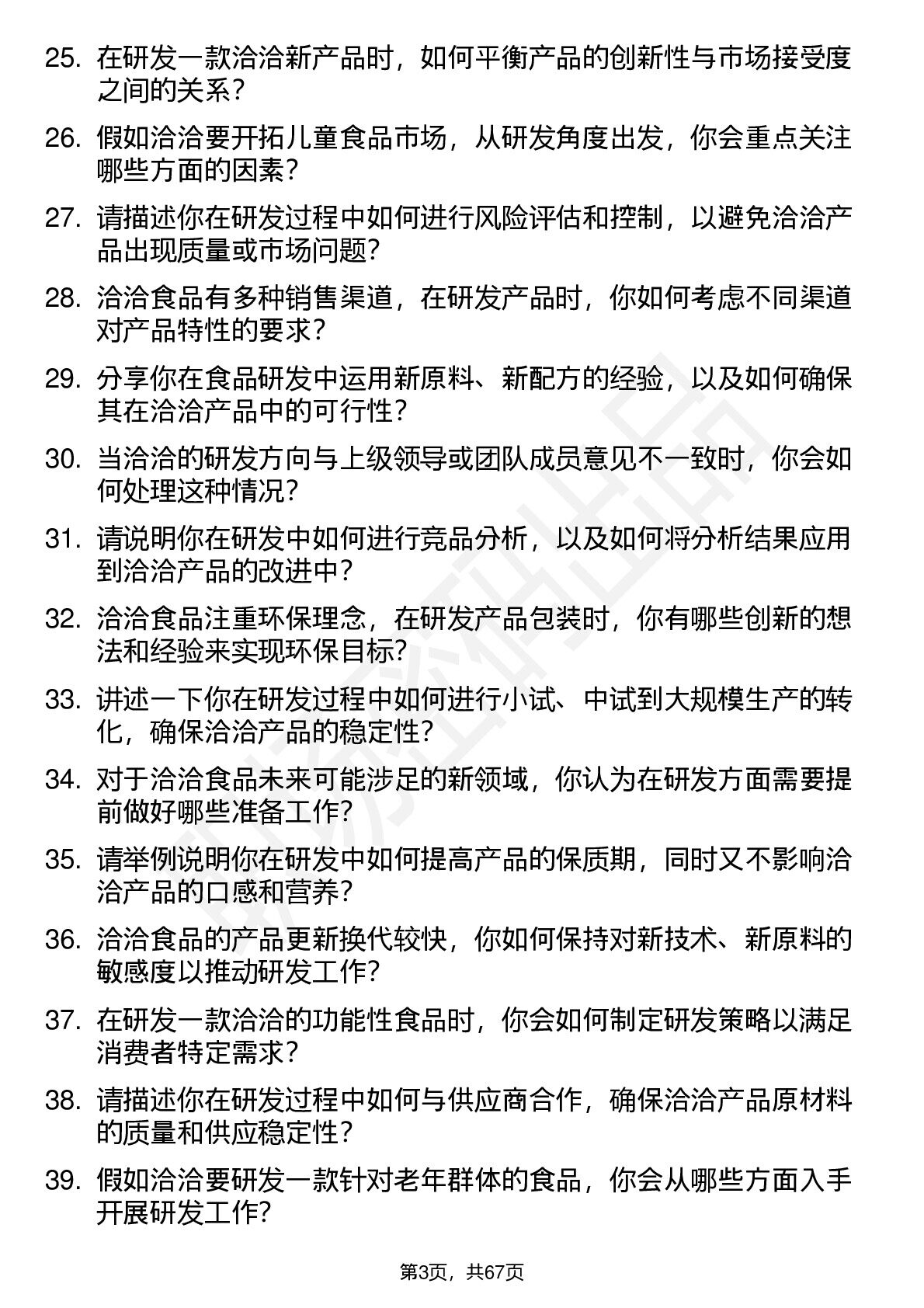 25. 在研发一款洽洽新产品时，如何平衡产品的创新性与市场接受度之间的关系？

26. 假如洽洽要开拓儿童食品市场，从研发角度出发，你会重点关注哪些方面的因素？

27. 请描述你在研发过程中如何进行风险评估和控制，以避免洽洽产品出现质量或市场问题？

28. 洽洽食品有多种销售渠道，在研发产品时，你如何考虑不同渠道对产品特性的要求？

29. 分享你在食品研发中运用新原料、新配方的经验，以及如何确保其在洽洽产品中的可行性？

30. 当洽洽的研发方向与上级领导或团队成员意见不一致时，你会如何处理这种情况？

31. 请说明你在研发中如何进行竞品分析，以及如何将分析结果应用到洽洽产品的改进中？

32. 洽洽食品注重环保理念，在研发产品包装时，你有哪些创新的想法和经验来实现环保目标？

33. 讲述一下你在研发过程中如何进行小试、中试到大规模生产的转化，确保洽洽产品的稳定性？

34. 对于洽洽食品未来可能涉足的新领域，你认为在研发方面需要提前做好哪些准备工作？

35. 请举例说明你在研发中如何提高产品的保质期，同时又不影响洽洽产品的口感和营养？

36. 洽洽食品的产品更新换代较快，你如何保持对新技术、新原料的敏感度以推动研发工作？

37. 在研发一款洽洽的功能性食品时，你会如何制定研发策略以满足消费者特定需求？

38. 请描述你在研发过程中如何与供应商合作，确保洽洽产品原材料的质量和供应稳定性？

39. 假如洽洽要研发一款针对老年群体的食品，你会从哪些方面入手开展研发工作？

第3页，共67页